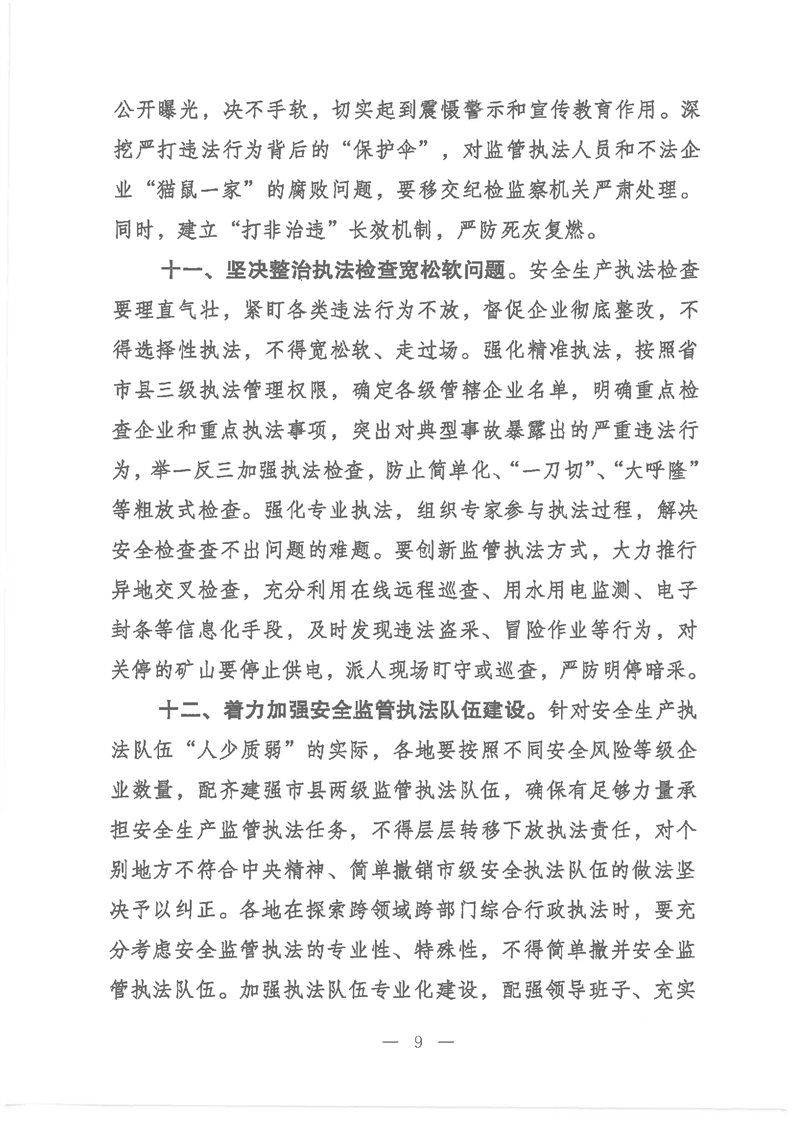 公开曝光，决不手软，切实起到震慑警示和宣传教育作用。深挖严打违法行为背后的“保护伞”，对监管执法人员和不法企业“猫鼠一家”的腐败问题，要移交纪检监察机关严肃处理。同时，建立“打非治违”长效机制，严防死灰复燃。

十一、坚决整治执法检查宽松软问题。安全生产执法检查要理直气壮，紧盯各类违法行为不放，督促企业彻底整改，不得选择性执法，不得宽松软、走过场。强化精准执法，按照省市县三级执法管理权限，确定各级管辖企业名单，明确重点检查企业和重点执法事项，突出对典型事故暴露出的严重违法行为，举一反三加强执法检查，防止简单化、“一刀切”、“大呼隆”等粗放式检查。强化专业执法，组织专家参与执法过程，解决安全检查查不出问题的难题。要创新监管执法方式，大力推行异地交叉检查，充分利用在线远程巡查、用水用电监测、电子封条等信息化手段，及时发现违法盗采、冒险作业等行为，对关停的矿山要停止供电，派人现场盯守或巡查，严防明停暗采。

十二、着力加强安全监管执法队伍建设。针对安全生产执法队伍“人少质弱”的实际，各地要按照不同安全风险等级企业数量，配齐建强市县两级监管执法队伍，确保有足够力量承担安全生产监管执法任务，不得层层转移下放执法责任，对个别地方不符合中央精神、简单撤销市级安全执法队伍的做法坚决予以纠正。各地在探索跨领域跨部门综合行政执法时，要充分考虑安全监管执法的专业性、特殊性，不得简单撤并安全监管执法队伍。加强执法队伍专业化建设，配强领导班子、充实

— 9 —